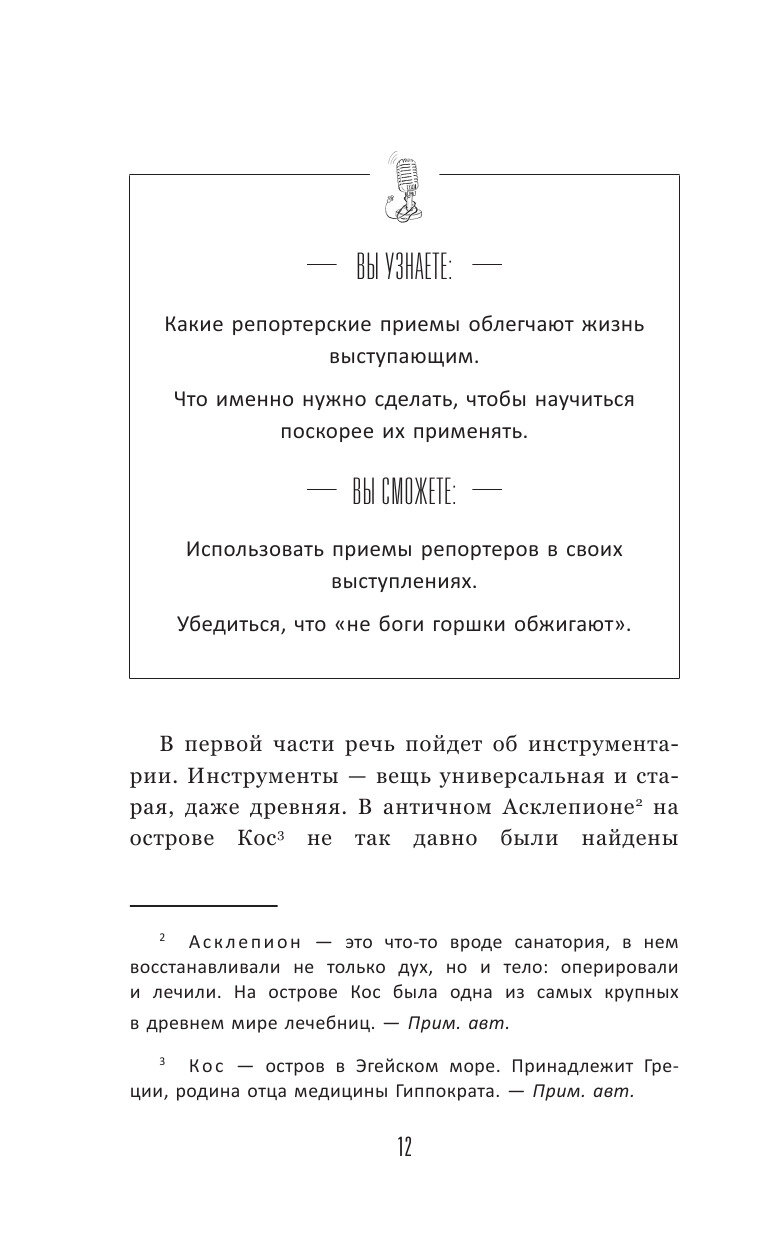 — ВЫ УЗНАЕТЕ: —

Какие репортерские приемы облегчают жизнь выступающим.

Что именно нужно сделать, чтобы научиться поскорее их применять.

— ВЫ СМОЖЕТЕ: —

Использовать приемы репортеров в своих выступлениях.

Убедиться, что «не боги горшки обжигают».

В первой части речь пойдет об инструментарии. Инструменты — вещь универсальная и старая, даже древняя. В античном Асклепионе$^2$ на острове Кос$^3$ не так давно были найдены

$^2$ Асклепион — это что-то вроде санатория, в нем восстанавливали не только дух, но и тело: оперировали и лечили. На острове Кос была одна из самых крупных в древнем мире лечебниц. — Прим. авт.

$^3$ Кос — остров в Эгейском море. Принадлежит Греции, родина отца медицины Гиппократа. — Прим. авт.

12